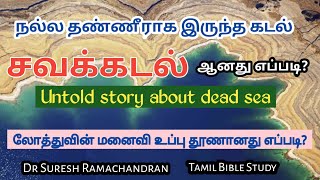 நல்ல தண்ணீராக இருந்த கடல்

சவக்கடல் ஆனது எப்படி?

Untold story about dead sea

லோத்துவின் மனைவி உப்பு தூணானது எப்படி?

Dr Suresh Ramachandran

Tamil Bible Study